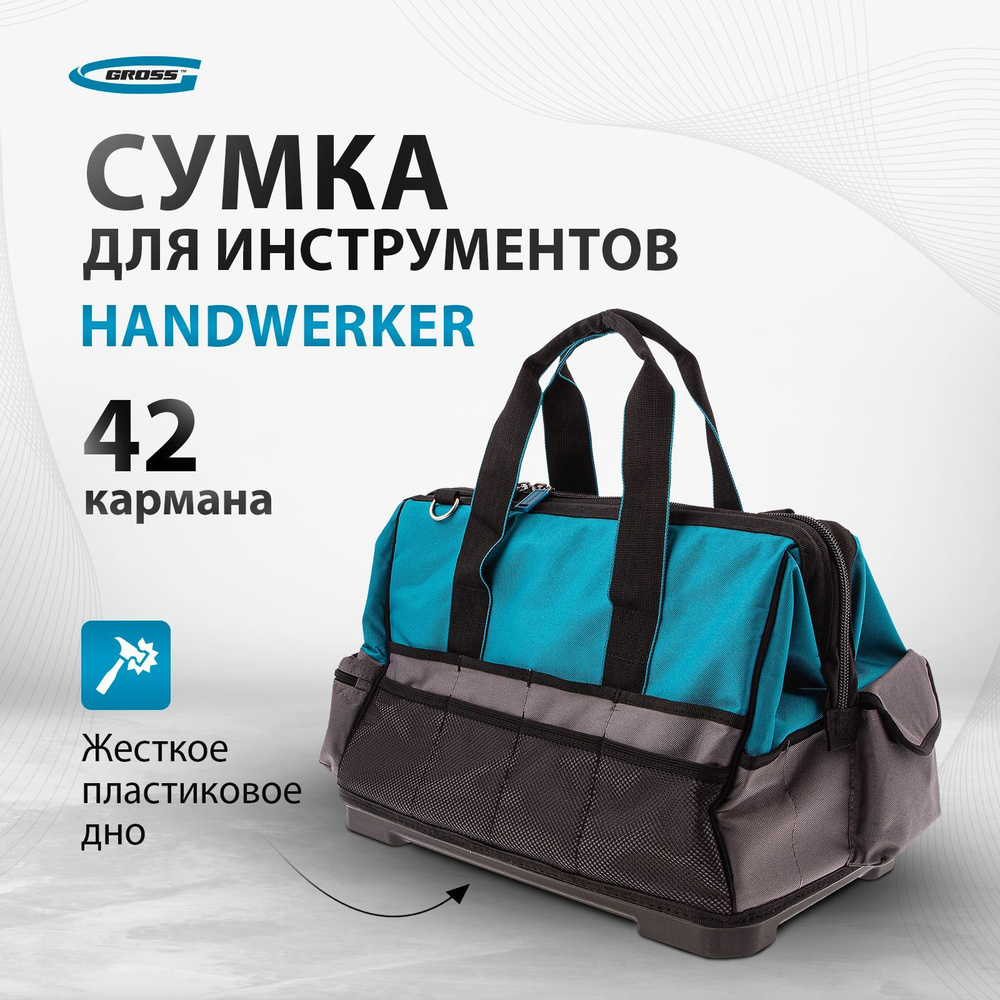 GROSS

СУМКА
ДЛЯ ИНСТРУМЕНТОВ
HANDWERKER

42
кармана

Жесткое
пластиковое
дно